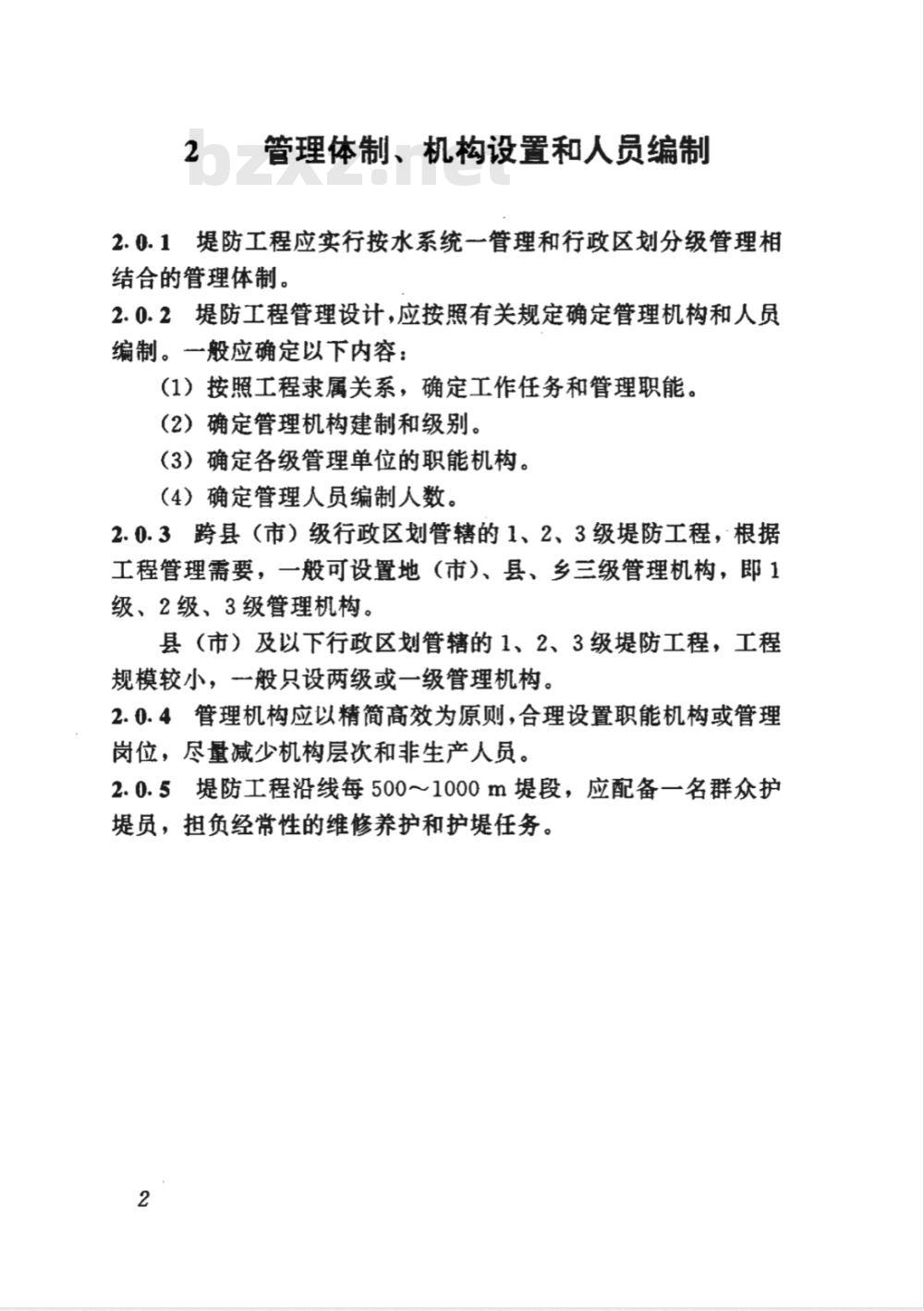 2 管理体制、机构设置和人员编制

bzxz.net

2.0.1 堤防工程应实行按水系统一管理和行政区划分级管理相结合的管理体制。

2.0.2 堤防工程管理设计，应按照有关规定确定管理机构和人员编制。一般应确定以下内容：

(1) 按照工程隶属关系，确定工作任务和管理职能。

(2) 确定管理机构建制和级别。

(3) 确定各级管理单位的职能机构。

(4) 确定管理人员编制人数。

2.0.3 跨县（市）级行政区划管辖的1、2、3级堤防工程，根据工程管理需要，一般可设置地（市）、县、乡三级管理机构，即1级、2级、3级管理机构。

县（市）及以下行政区划管辖的1、2、3级堤防工程，工程规模较小，一般只设两级或一级管理机构。

2.0.4 管理机构应以精简高效为原则，合理设置职能机构或管理岗位，尽量减少机构层次和非生产人员。

2.0.5 堤防工程沿线每500～1000 m堤段，应配备一名群众护堤员，担负经常性的维修养护和护堤任务。

2